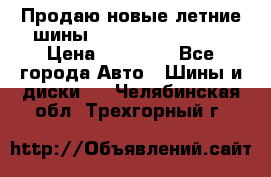 Продаю новые летние шины

Цена

Все города Авто   Шины и диски     Челябинская обл  Трехгорный г

http://Объявлений.сайт